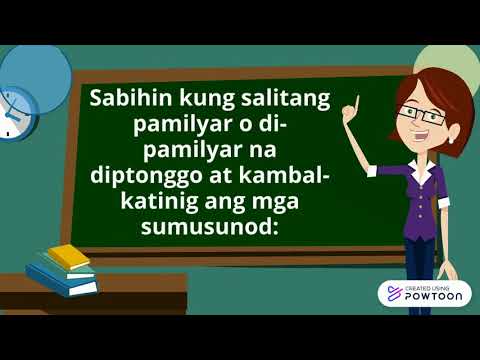 Sabihin kung salitang pamilyar o di-pamilyar na diptonggo at kambal-katinig ang mga sumusunod:

CREATED USING POWTOON